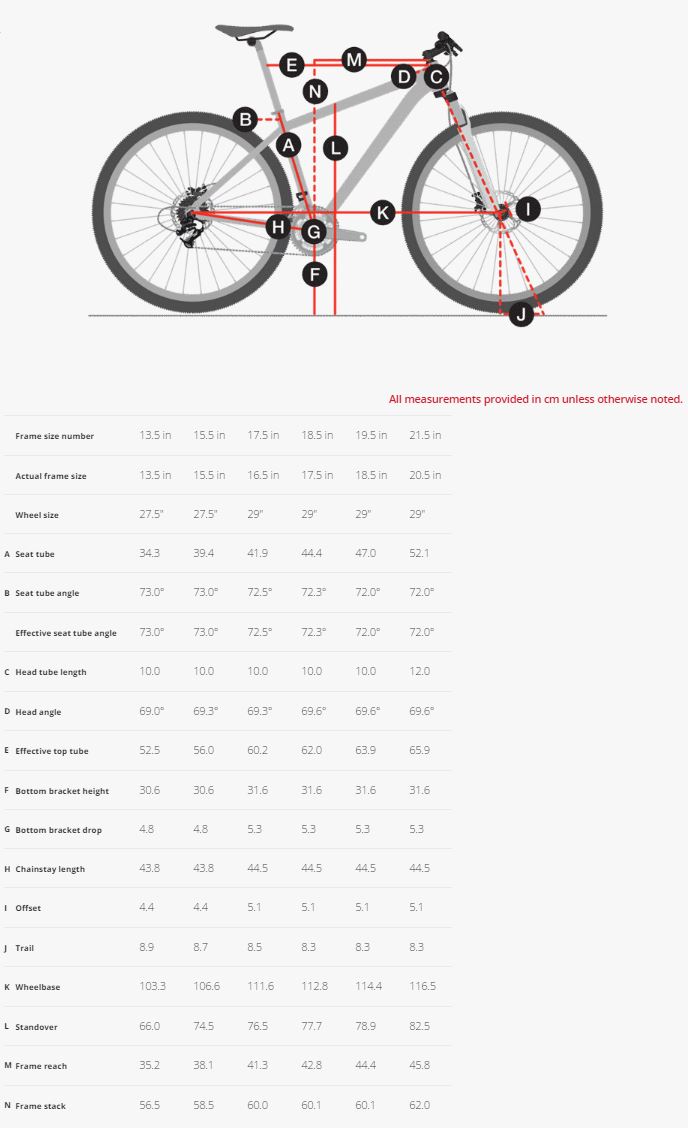 E M D C N B A L K I H G F J

All measurements provided in cm unless otherwise noted.

| | | | | | | | |
|---|---|---|---|---|---|---|---|
| | Frame size number | 13.5 in | 15.5 in | 17.5 in | 18.5 in | 19.5 in | 21.5 in |
| | Actual frame size | 13.5 in | 15.5 in | 16.5 in | 17.5 in | 18.5 in | 20.5 in |
| | Wheel size | 27.5" | 27.5" | 29" | 29" | 29" | 29" |
| A | Seat tube | 34.3 | 39.4 | 41.9 | 44.4 | 47.0 | 52.1 |
| B | Seat tube angle | 73.0° | 73.0° | 72.5° | 72.3° | 72.0° | 72.0° |
| | Effective seat tube angle | 73.0° | 73.0° | 72.5° | 72.3° | 72.0° | 72.0° |
| C | Head tube length | 10.0 | 10.0 | 10.0 | 10.0 | 10.0 | 12.0 |
| D | Head angle | 69.0° | 69.3° | 69.3° | 69.6° | 69.6° | 69.6° |
| E | Effective top tube | 52.5 | 56.0 | 60.2 | 62.0 | 63.9 | 65.9 |
| F | Bottom bracket height | 30.6 | 30.6 | 31.6 | 31.6 | 31.6 | 31.6 |
| G | Bottom bracket drop | 4.8 | 4.8 | 5.3 | 5.3 | 5.3 | 5.3 |
| H | Chainstay length | 43.8 | 43.8 | 44.5 | 44.5 | 44.5 | 44.5 |
| I | Offset | 4.4 | 4.4 | 5.1 | 5.1 | 5.1 | 5.1 |
| J | Trail | 8.9 | 8.7 | 8.5 | 8.3 | 8.3 | 8.3 |
| K | Wheelbase | 103.3 | 106.6 | 111.6 | 112.8 | 114.4 | 116.5 |
| L | Standover | 66.0 | 74.5 | 76.5 | 77.7 | 78.9 | 82.5 |
| M | Frame reach | 35.2 | 38.1 | 41.3 | 42.8 | 44.4 | 45.8 |
| N | Frame stack | 56.5 | 58.5 | 60.0 | 60.1 | 60.1 | 62.0 |